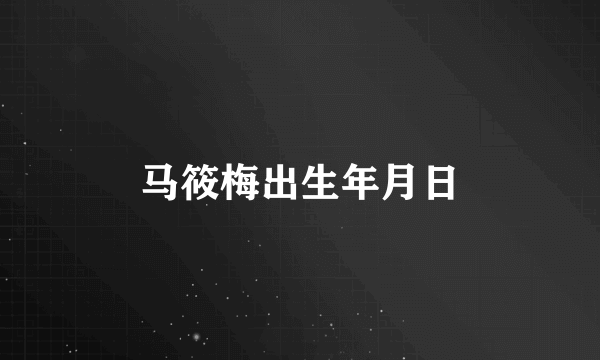 马筱梅出生年月日